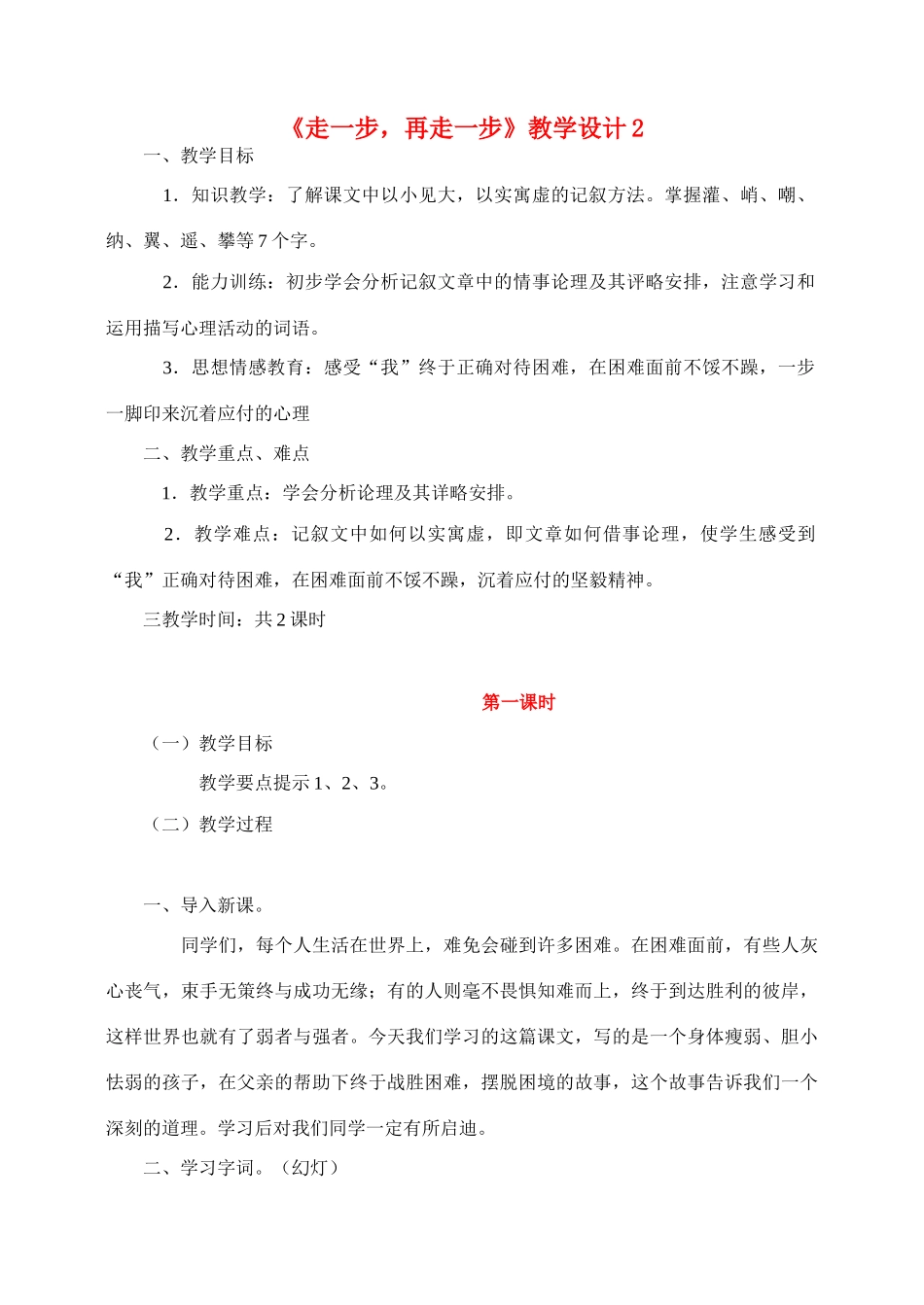 《走一步，再走一步》教学设计 2

一、教学目标

1．知识教学：了解课文中以小见大，以实寓虚的记叙方法。掌握灌、峭、嘲、纳、翼、遥、攀等 7 个字。

2．能力训练：初步学会分析记叙文章中的情事论理及其评略安排，注意学习和运用描写心理活动的词语。

3．思想情感教育：感受“我”终于正确对待困难，在困难面前不馁不躁，一步一脚印来沉着应付的心理

二、教学重点、难点

1．教学重点：学会分析论理及其详略安排。

2．教学难点：记叙文中如何以实寓虚，即文章如何借事论理，使学生感受到“我”正确对待困难，在困难面前不馁不躁，沉着应付的坚毅精神。

三教学时间：共 2 课时

第一课时

（一）教学目标

教学要点提示 1、2、3。

（二）教学过程

一、导入新课。

同学们，每个人生活在世界上，难免会碰到许多困难。在困难面前，有些人灰心丧气，束手无策终与成功无缘；有的人则毫不畏惧知难而上，终于到达胜利的彼岸，这样世界也就有了弱者与强者。今天我们学习的这篇课文，写的是一个身体瘦弱、胆小怯弱的孩子，在父亲的帮助下终于战胜困难，摆脱困境的故事，这个故事告诉我们一个深刻的道理。学习后对我们同学一定有所启迪。

二、学习字词。（幻灯）